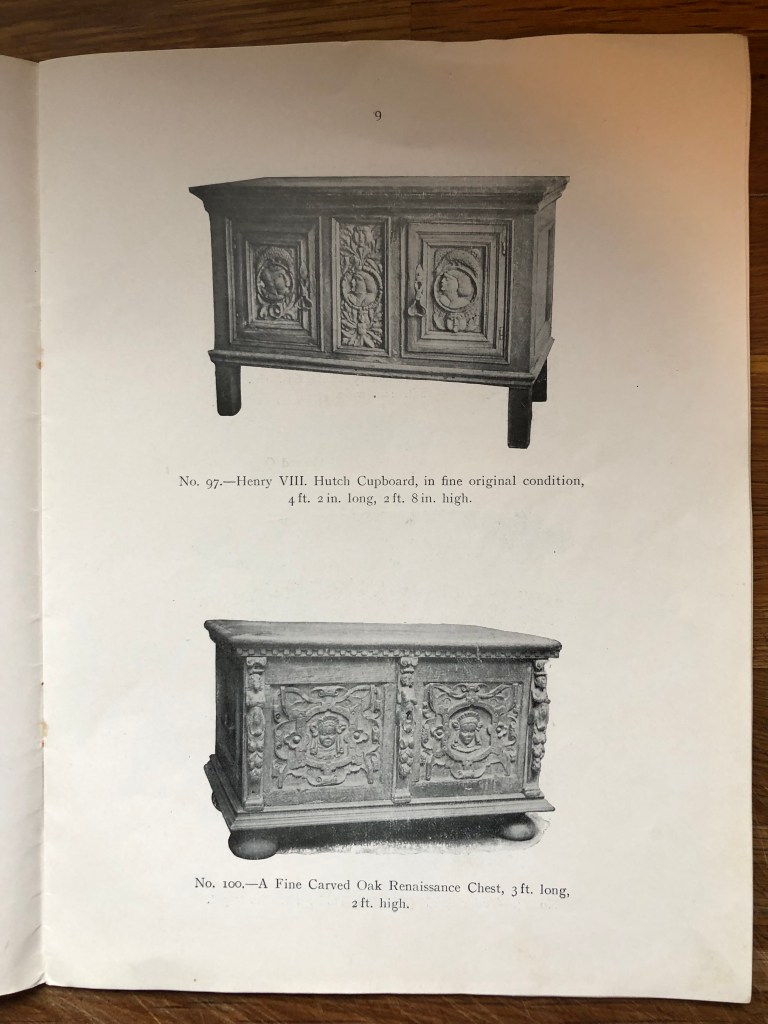 9

No. 97.—Henry VIII. Hutch Cupboard, in fine original condition, 4 ft. 2 in. long, 2 ft. 8 in. high.

No. 100.—A Fine Carved Oak Renaissance Chest, 3 ft. long, 2 ft. high.